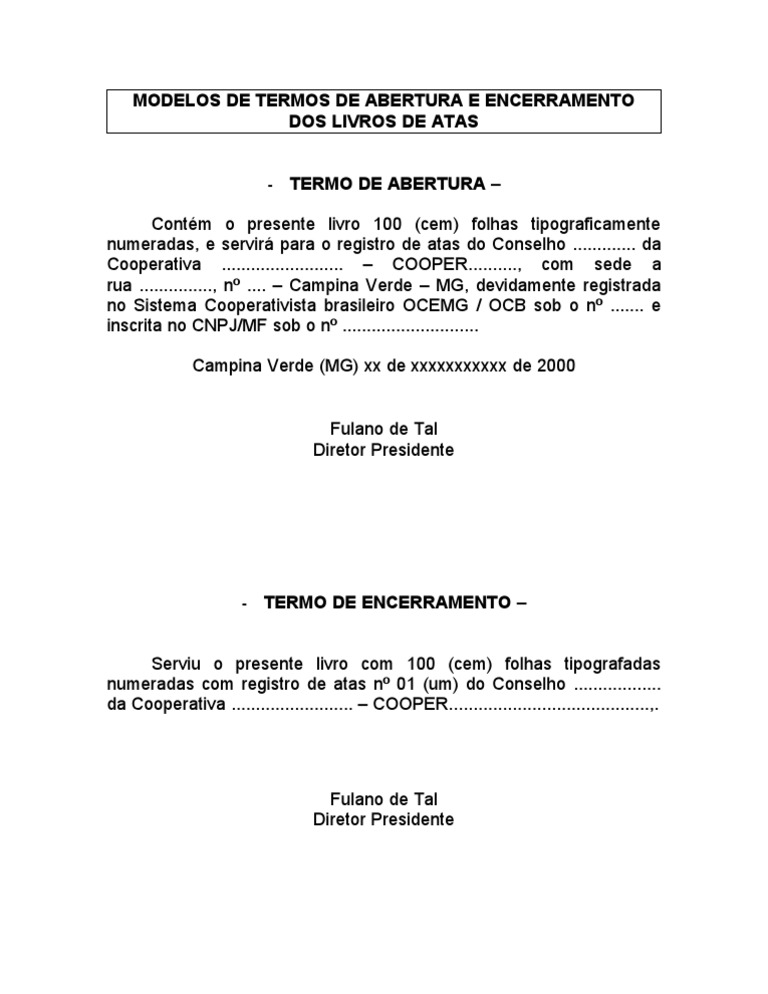 MODELOS DE TERMOS DE ABERTURA E ENCERRAMENTO DOS LIVROS DE ATAS

- TERMO DE ABERTURA –

Contém o presente livro 100 (cem) folhas tipograficamente numeradas, e servirá para o registro de atas do Conselho ............. da Cooperativa ......................... – COOPER.........., com sede a rua ..............., nº .... – Campina Verde – MG, devidamente registrada no Sistema Cooperativista brasileiro OCEMG / OCB sob o nº ....... e inscrita no CNPJ/MF sob o nº ............................

Campina Verde (MG) xx de xxxxxxxxxxx de 2000

Fulano de Tal
Diretor Presidente

- TERMO DE ENCERRAMENTO –

Serviu o presente livro com 100 (cem) folhas tipografadas numeradas com registro de atas nº 01 (um) do Conselho .................. da Cooperativa ......................... – COOPER..........................................,.

Fulano de Tal
Diretor Presidente